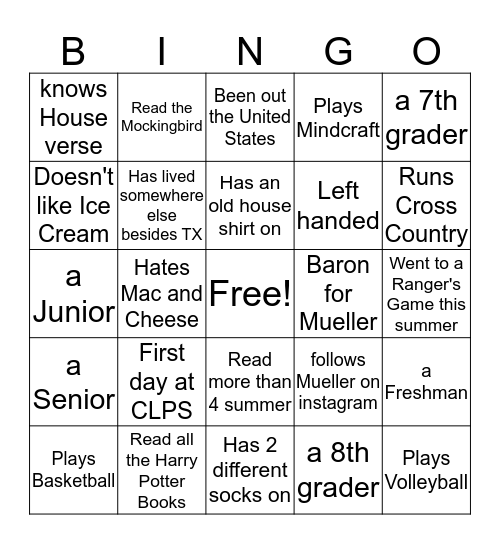 | B | I | N | G | O |
|---|---|---|---|---|
| knows House verse | Read the Mockingbird | Been out the United States | Plays Mindcraft | a 7th grader |
| Doesn't like Ice Cream | Has lived somewhere else besides TX | Has an old house shirt on | Left handed | Runs Cross Country |
| a Junior | Hates Mac and Cheese | Free! | Baron for Mueller | Went to a Ranger's Game this summer |
| a Senior | First day at CLPS | Read more than 4 summer | follows Mueller on instagram | a Freshman |
| Plays Basketball | Read all the Harry Potter Books | Has 2 different socks on | a 8th grader | Plays Volleyball |